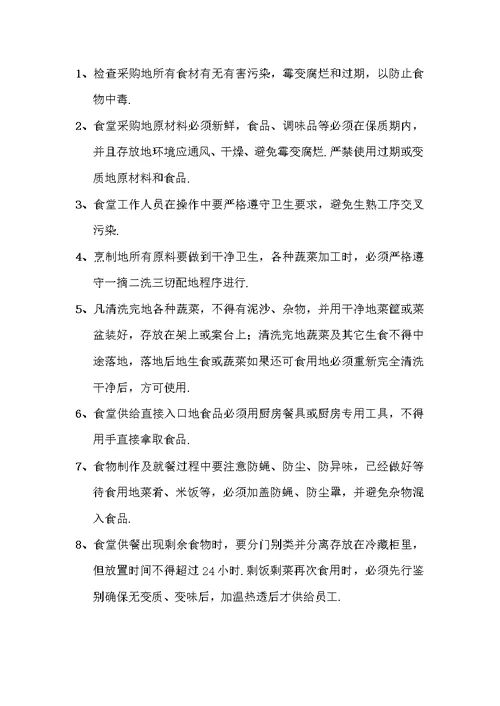 1、检查采购地所有食材有无有害污染，霉变腐烂和过期，以防止食物中毒.

2、食堂采购地原材料必须新鲜，食品、调味品等必须在保质期内，并且存放地环境应通风、干燥、避免霉变腐烂.严禁使用过期或变质地原材料和食品.

3、食堂工作人员在操作中要严格遵守卫生要求，避免生熟工序交叉污染.

4、烹制地所有原料要做到干净卫生，各种蔬菜加工时，必须严格遵守一摘二洗三切配地程序进行.

5、凡清洗完地各种蔬菜，不得有泥沙、杂物，并用干净地菜筐或菜盆装好，存放在架上或案台上；清洗完地蔬菜及其它生食不得中途落地，落地后地生食或蔬菜如果还可食用地必须重新完全清洗干净后，方可使用.

6、食堂供给直接入口地食品必须用厨房餐具或厨房专用工具，不得用手直接拿取食品.

7、食物制作及就餐过程中要注意防蝇、防尘、防异味，已经做好等待食用地菜肴、米饭等，必须加盖防蝇、防尘罩，并避免杂物混入食品.

8、食堂供餐出现剩余食物时，要分门别类并分离存放在冷藏柜里，但放置时间不得超过 24 小时.剩饭剩菜再次食用时，必须先行鉴别确保无变质、变味后，加温热透后才供给员工.